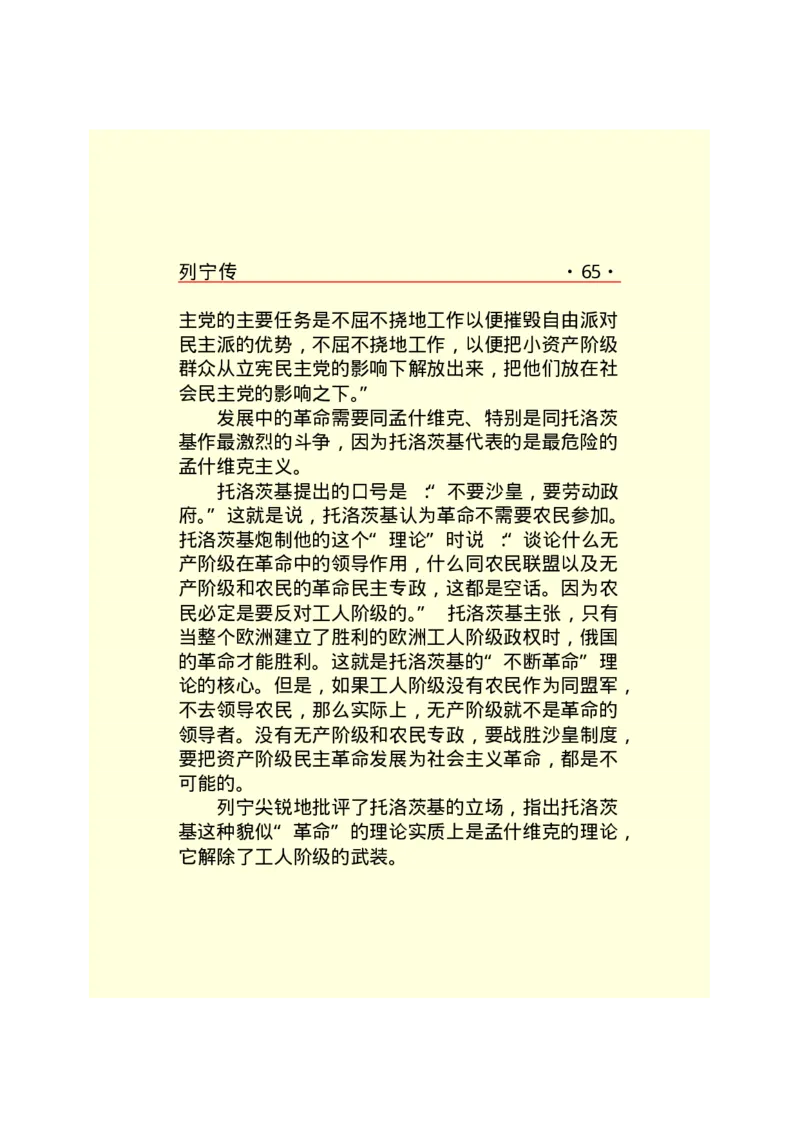 列宁传 ·65·

主党的主要任务是不屈不挠地工作以便摧毁自由派对民主派的优势，不屈不挠地工作，以便把小资产阶级群众从立宪民主党的影响下解放出来，把他们放在社会民主党的影响之下。”

发展中的革命需要同孟什维克、特别是同托洛茨基作最激烈的斗争，因为托洛茨基代表的是最危险的孟什维克主义。

托洛茨基提出的口号是：“不要沙皇，要劳动政府。”这就是说，托洛茨基认为革命不需要农民参加。托洛茨基炮制他的这个“理论”时说：“谈论什么无产阶级在革命中的领导作用，什么同农民联盟以及无产阶级和农民的革命民主专政，这都是空话。因为农民必定是要反对工人阶级的。”托洛茨基主张，只有当整个欧洲建立了胜利的欧洲工人阶级政权时，俄国的革命才能胜利。这就是托洛茨基的“不断革命”理论的核心。但是，如果工人阶级没有农民作为同盟军，不去领导农民，那么实际上，无产阶级就不是革命的领导者。没有无产阶级和农民专政，要战胜沙皇制度，要把资产阶级民主革命发展为社会主义革命，都是不可能的。

列宁尖锐地批评了托洛茨基的立场，指出托洛茨基这种貌似“革命”的理论实质上是孟什维克的理论，它解除了工人阶级的武装。